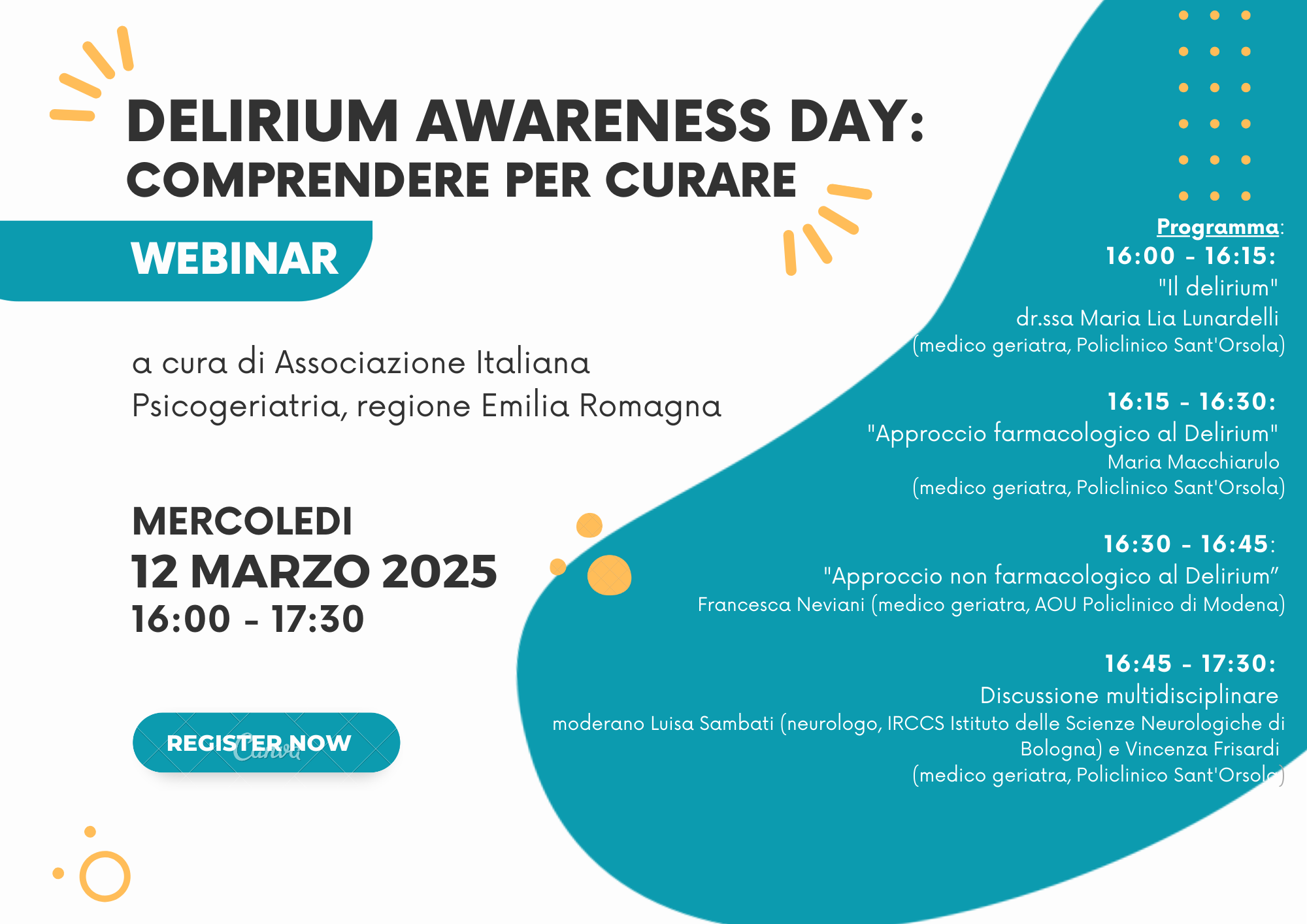 DELIRIUM AWARENESS DAY:
COMPRENDERE PER CURARE

WEBINAR

a cura di Associazione Italiana Psicogeriatria, regione Emilia Romagna

MERCOLEDI
12 MARZO 2025
16:00 - 17:30

REGISTER NOW

Programma:
16:00 - 16:15:
"Il delirium"
dr.ssa Maria Lia Lunardelli
(medico geriatra, Policlinico Sant'Orsola)

16:15 - 16:30:
"Approccio farmacologico al Delirium"
Maria Macchiarulo
(medico geriatra, Policlinico Sant'Orsola)

16:30 - 16:45:
"Approccio non farmacologico al Delirium"
Francesca Neviani (medico geriatra, AOU Policlinico di Modena)

16:45 - 17:30:
Discussione multidisciplinare
moderano Luisa Sambati (neurologo, IRCCS Istituto delle Scienze Neurologiche di Bologna) e Vincenza Frisardi
(medico geriatra, Policlinico Sant'Orsola)

Canva